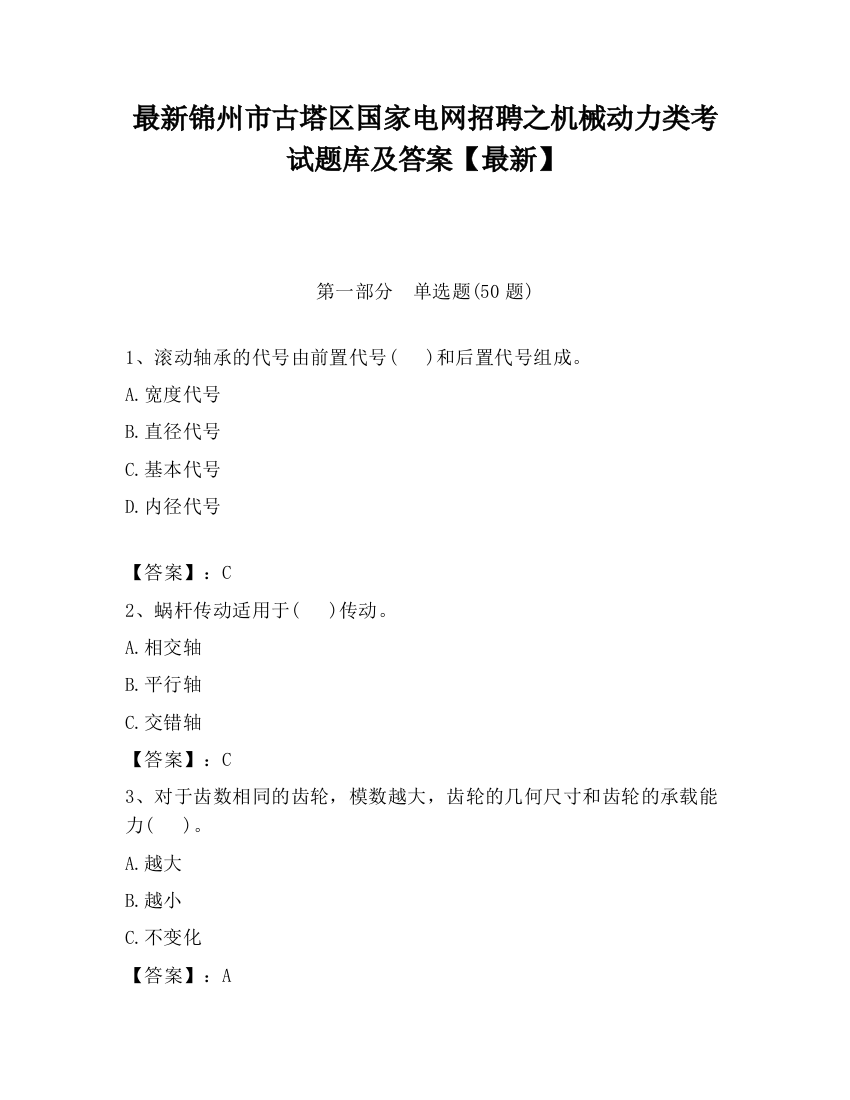 最新锦州市古塔区国家电网招聘之机械动力类考试题库及答案【最新】

第一部分　单选题(50 题)

1、滚动轴承的代号由前置代号(　　)和后置代号组成。

A.宽度代号

B.直径代号

C.基本代号

D.内径代号

【答案】：C

2、蜗杆传动适用于(　　)传动。

A.相交轴

B.平行轴

C.交错轴

【答案】：C

3、对于齿数相同的齿轮，模数越大，齿轮的几何尺寸和齿轮的承载能力(　　)。

A.越大

B.越小

C.不变化

【答案】：A